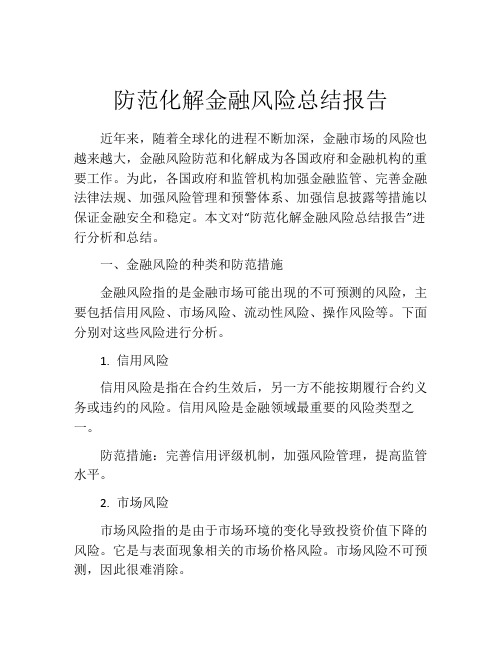 防范化解金融风险总结报告

近年来，随着全球化的进程不断加深，金融市场的风险也越来越大，金融风险防范和化解成为各国政府和金融机构的重要工作。为此，各国政府和监管机构加强金融监管、完善金融法律法规、加强风险管理和预警体系、加强信息披露等措施以保证金融安全和稳定。本文对“防范化解金融风险总结报告”进行分析和总结。

一、金融风险的种类和防范措施

金融风险指的是金融市场可能出现的不可预测的风险，主要包括信用风险、市场风险、流动性风险、操作风险等。下面分别对这些风险进行分析。

1. 信用风险

信用风险是指在合约生效后，另一方不能按期履行合约义务或违约的风险。信用风险是金融领域最重要的风险类型之一。

防范措施：完善信用评级机制，加强风险管理，提高监管水平。

2. 市场风险

市场风险指的是由于市场环境的变化导致投资价值下降的风险。它是与表面现象相关的市场价格风险。市场风险不可预测，因此很难消除。